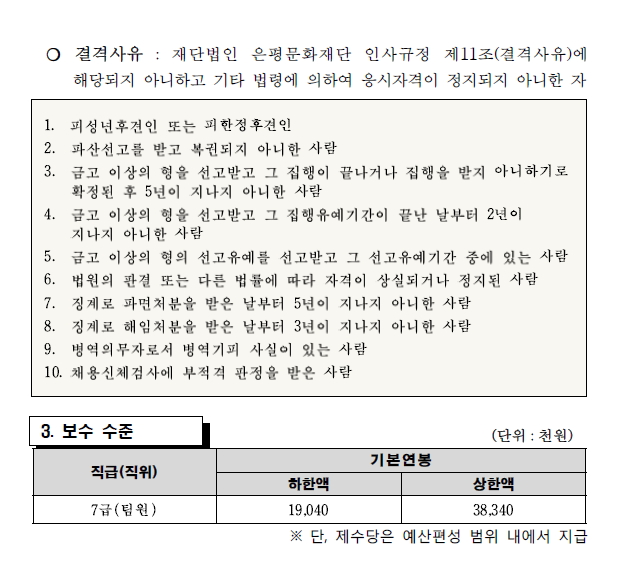 ○ 결격사유 : 재단법인 은평문화재단 인사규정 제11조(결격사유)에 해당되지 아니하고 기타 법령에 의하여 응시자격이 정지되지 아니한 자

1. 피성년후견인 또는 피한정후견인
2. 파산선고를 받고 복권되지 아니한 사람
3. 금고 이상의 형을 선고받고 그 집행이 끝나거나 집행을 받지 아니하기로 확정된 후 5년이 지나지 아니한 사람
4. 금고 이상의 형을 선고받고 그 집행유예기간이 끝난 날부터 2년이 지나지 아니한 사람
5. 금고 이상의 형의 선고유예를 선고받고 그 선고유예기간 중에 있는 사람
6. 법원의 판결 또는 다른 법률에 따라 자격이 상실되거나 정지된 사람
7. 징계로 파면처분을 받은 날부터 5년이 지나지 아니한 사람
8. 징계로 해임처분을 받은 날부터 3년이 지나지 아니한 사람
9. 병역의무자로서 병역기피 사실이 있는 사람
10. 채용신체검사에 부적격 판정을 받은 사람

3. 보수 수준

(단위 : 천원)

| 직급(직위) | 기본연봉 | |
|---|---|---|
| | 하한액 | 상한액 |
| 7급(팀원) | 19,040 | 38,340 |

※ 단, 제수당은 예산편성 범위 내에서 지급